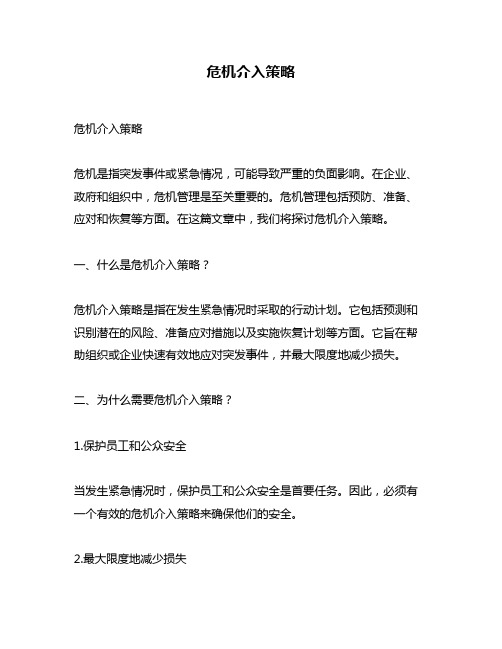 危机介入策略

危机介入策略

危机是指突发事件或紧急情况，可能导致严重的负面影响。在企业、政府和组织中，危机管理是至关重要的。危机管理包括预防、准备、应对和恢复等方面。在这篇文章中，我们将探讨危机介入策略。

一、什么是危机介入策略？

危机介入策略是指在发生紧急情况时采取的行动计划。它包括预测和识别潜在的风险、准备应对措施以及实施恢复计划等方面。它旨在帮助组织或企业快速有效地应对突发事件，并最大限度地减少损失。

二、为什么需要危机介入策略？

1.保护员工和公众安全

当发生紧急情况时，保护员工和公众安全是首要任务。因此，必须有一个有效的危机介入策略来确保他们的安全。

2.最大限度地减少损失